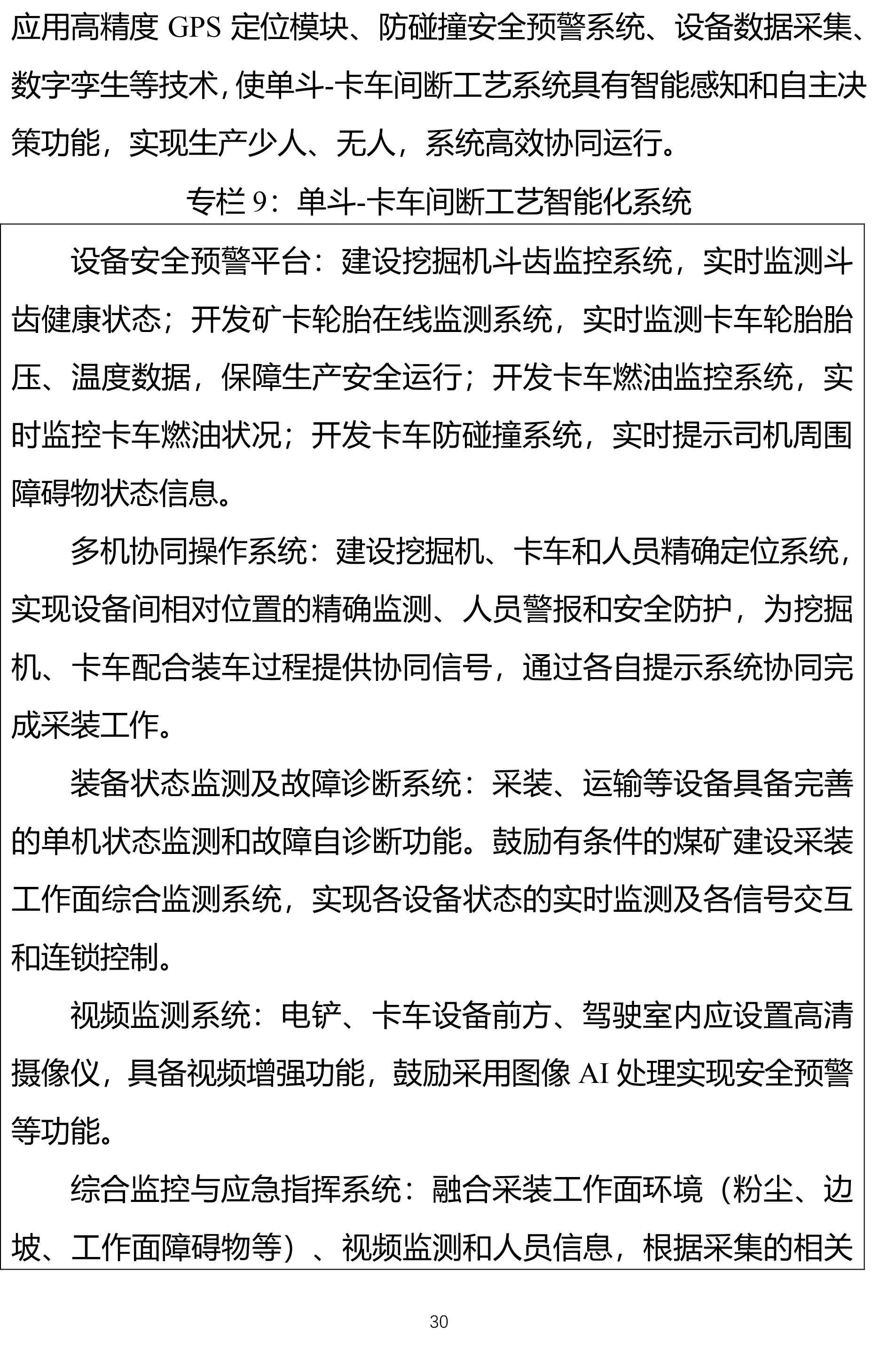 应用高精度 GPS 定位模块、防碰撞安全预警系统、设备数据采集、数字孪生等技术，使单斗-卡车间断工艺系统具有智能感知和自主决策功能，实现生产少人、无人，系统高效协同运行。

专栏 9：单斗-卡车间断工艺智能化系统

设备安全预警平台：建设挖掘机斗齿监控系统，实时监测斗齿健康状态；开发矿卡轮胎在线监测系统，实时监测卡车轮胎胎压、温度数据，保障生产安全运行；开发卡车燃油监控系统，实时监控卡车燃油状况；开发卡车防碰撞系统，实时提示司机周围障碍物状态信息。

多机协同操作系统：建设挖掘机、卡车和人员精确定位系统，实现设备间相对位置的精确监测、人员警报和安全防护，为挖掘机、卡车配合装车过程提供协同信号，通过各自提示系统协同完成采装工作。

装备状态监测及故障诊断系统：采装、运输等设备具备完善的单机状态监测和故障自诊断功能。鼓励有条件的煤矿建设采装工作面综合监测系统，实现各设备状态的实时监测及各信号交互和连锁控制。

视频监测系统：电铲、卡车设备前方、驾驶室内应设置高清摄像仪，具备视频增强功能，鼓励采用图像 AI 处理实现安全预警等功能。

综合监控与应急指挥系统：融合采装工作面环境（粉尘、边坡、工作面障碍物等）、视频监测和人员信息，根据采集的相关

30